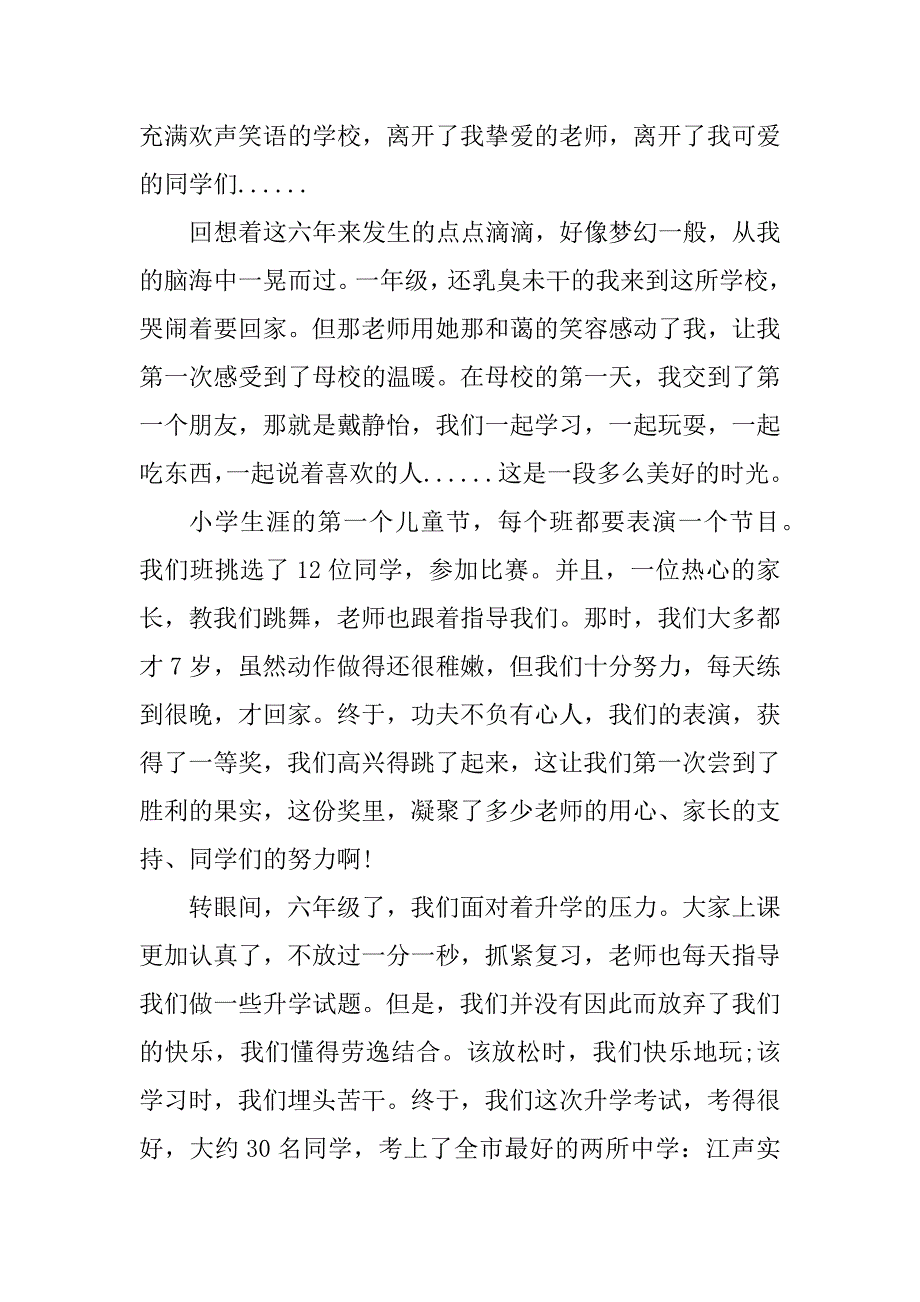 充满欢声笑语的学校，离开了我挚爱的老师，离开了我可爱的同学们......

回想着这六年来发生的点点滴滴，好像梦幻一般，从我的脑海中一晃而过。一年级，还乳臭未干的我来到这所学校，哭闹着要回家。但那老师用她那和蔼的笑容感动了我，让我第一次感受到了母校的温暖。在母校的第一天，我交到了第一个朋友，那就是戴静怡，我们一起学习，一起玩耍，一起吃东西，一起说着喜欢的人......这是一段多么美好的时光。

小学生涯的第一个儿童节，每个班都要表演一个节目。我们班挑选了 12 位同学，参加比赛。并且，一位热心的家长，教我们跳舞，老师也跟着指导我们。那时，我们大多都才 7 岁，虽然动作做得还很稚嫩，但我们十分努力，每天练到很晚，才回家。终于，功夫不负有心人，我们的表演，获得了一等奖，我们高兴得跳了起来，这让我们第一次尝到了胜利的果实，这份奖里，凝聚了多少老师的用心、家长的支持、同学们的努力啊!

转眼间，六年级了，我们面对着升学的压力。大家上课更加认真了，不放过一分一秒，抓紧复习，老师也每天指导我们做一些升学试题。但是，我们并没有因此而放弃了我们的快乐，我们懂得劳逸结合。该放松时，我们快乐地玩;该学习时，我们埋头苦干。终于，我们这次升学考试，考得很好，大约 30 名同学，考上了全市最好的两所中学：江声实